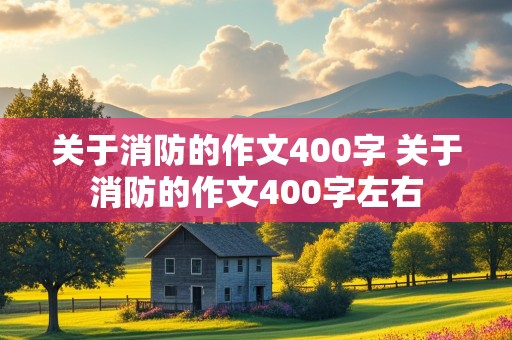 关于消防的作文400字 关于消防的作文400字左右